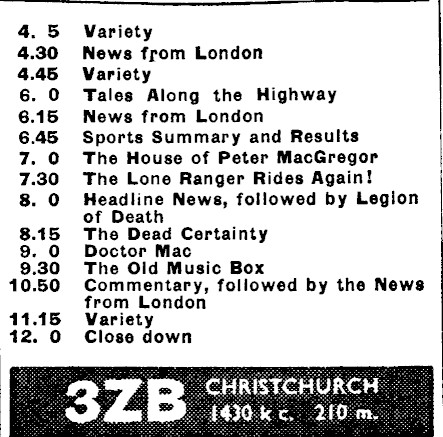 4. 5 Variety
4.30 News from London
4.45 Variety
6. 0 Tales Along the Highway
6.15 News from London
6.45 Sports Summary and Results
7. 0 The House of Peter MacGregor
7.30 The Lone Ranger Rides Again!
8. 0 Headline News, followed by Legion of Death
8.15 The Dead Certainty
9. 0 Doctor Mac
9.30 The Old Music Box
10.50 Commentary, followed by the News from London
11.15 Variety
12. 0 Close down

3ZB CHRISTCHURCH 1430 k c. 210 m.